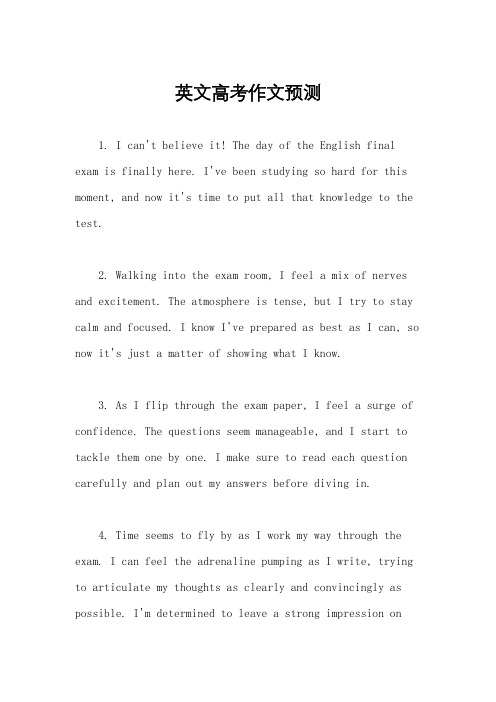 英文高考作文预测

1. I can't believe it! The day of the English final exam is finally here. I've been studying so hard for this moment, and now it's time to put all that knowledge to the test.

2. Walking into the exam room, I feel a mix of nerves and excitement. The atmosphere is tense, but I try to stay calm and focused. I know I've prepared as best as I can, so now it's just a matter of showing what I know.

3. As I flip through the exam paper, I feel a surge of confidence. The questions seem manageable, and I start to tackle them one by one. I make sure to read each question carefully and plan out my answers before diving in.

4. Time seems to fly by as I work my way through the exam. I can feel the adrenaline pumping as I write, trying to articulate my thoughts as clearly and convincingly as possible. I'm determined to leave a strong impression on